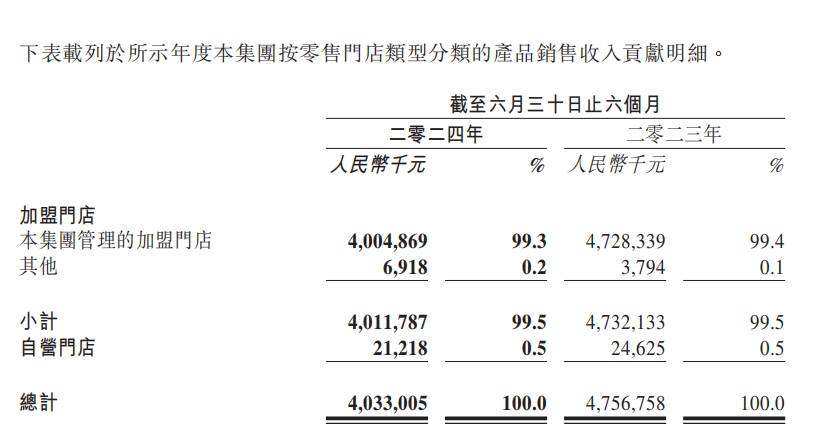 下表載列於所示年度本集團按零售門店類型分類的產品銷售收入貢獻明細。

| | 截至六月三十日止六個月 | | | |
|---|---|---|---|---|
| | 二零二四年 | | 二零二三年 | |
| | 人民幣千元 | % | 人民幣千元 | % |
| 加盟門店 | | | | |
| 本集團管理的加盟門店 | 4,004,869 | 99.3 | 4,728,339 | 99.4 |
| 其他 | 6,918 | 0.2 | 3,794 | 0.1 |
| 小計 | 4,011,787 | 99.5 | 4,732,133 | 99.5 |
| 自營門店 | 21,218 | 0.5 | 24,625 | 0.5 |
| 總計 | 4,033,005 | 100.0 | 4,756,758 | 100.0 |